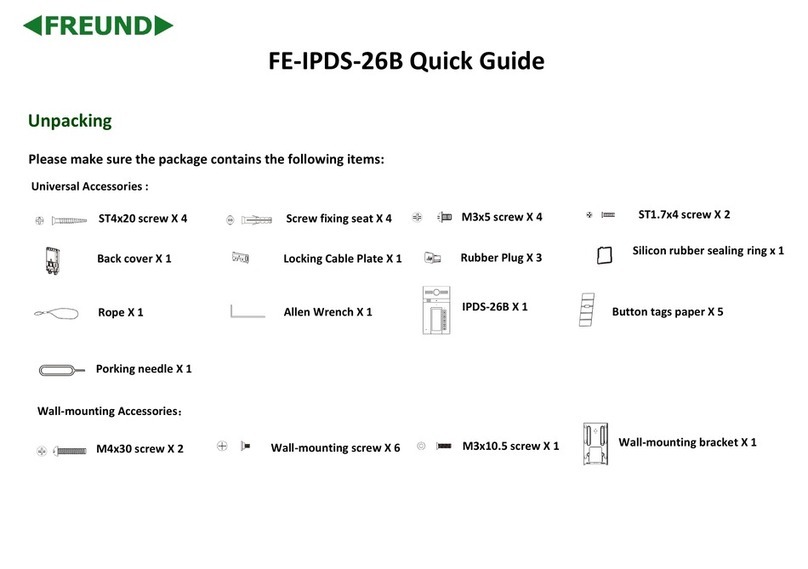 FREUND

FE-IPDS-26B Quick Guide

Unpacking

Please make sure the package contains the following items:

Universal Accessories :

ST4x20 screw X 4
Screw fixing seat X 4
M3x5 screw X 4
ST1.7x4 screw X 2
Back cover X 1
Locking Cable Plate X 1
Rubber Plug X 3
Silicon rubber sealing ring x 1
Rope X 1
Allen Wrench X 1
IPDS-26B X 1
Button tags paper X 5
Porking needle X 1

Wall-mounting Accessories：

M4x30 screw X 2
Wall-mounting screw X 6
M3x10.5 screw X 1
Wall-mounting bracket X 1